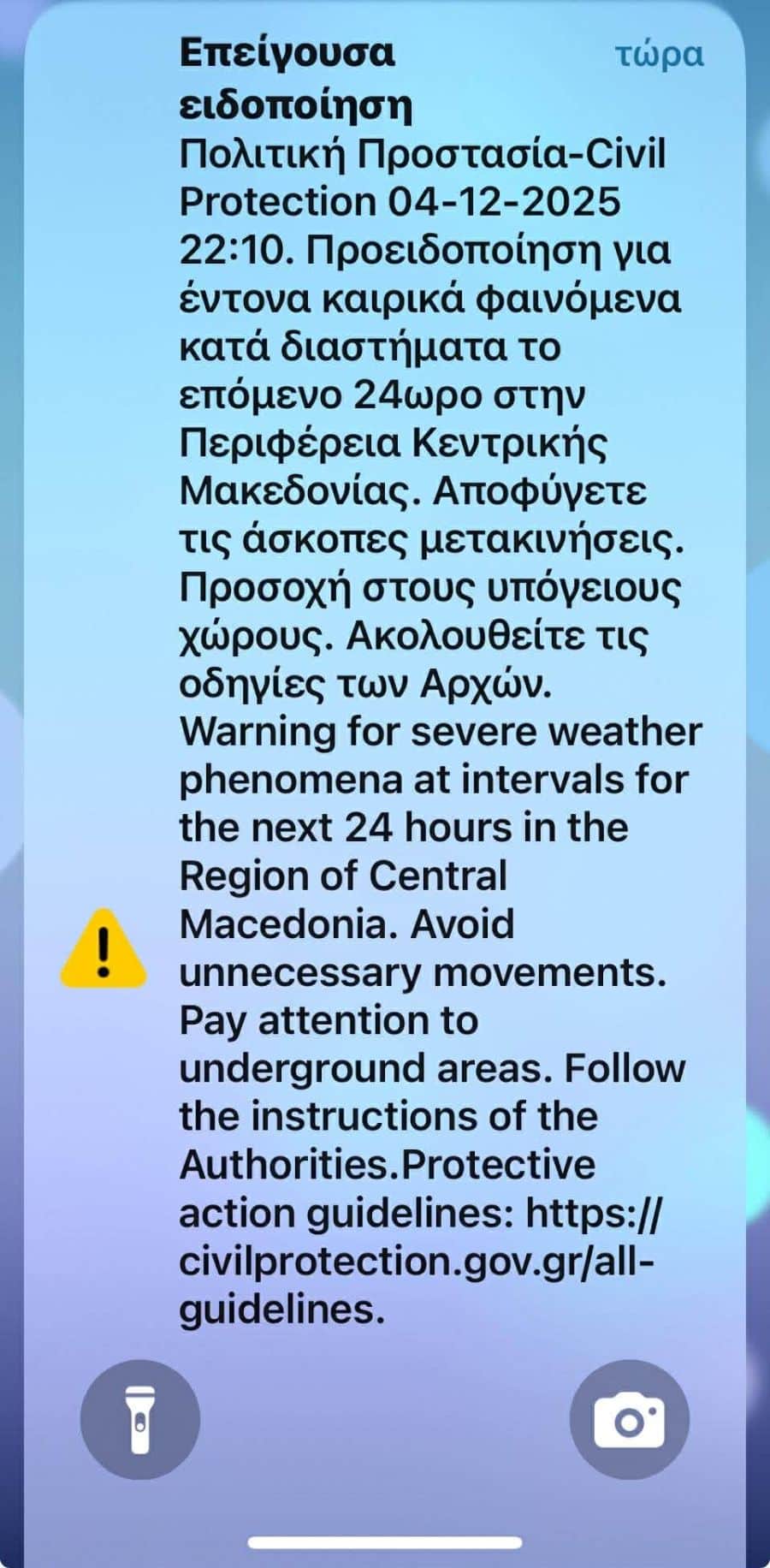 Επείγουσα ειδοποίηση

τώρα

Πολιτική Προστασία-Civil Protection 04-12-2025 22:10. Προειδοποίηση για έντονα καιρικά φαινόμενα κατά διαστήματα το επόμενο 24ωρο στην Περιφέρεια Κεντρικής Μακεδονίας. Αποφύγετε τις άσκοπες μετακινήσεις. Προσοχή στους υπόγειους χώρους. Ακολουθείτε τις οδηγίες των Αρχών. Warning for severe weather phenomena at intervals for the next 24 hours in the Region of Central Macedonia. Avoid unnecessary movements. Pay attention to underground areas. Follow the instructions of the Authorities.Protective action guidelines: https://civilprotection.gov.gr/all-guidelines.